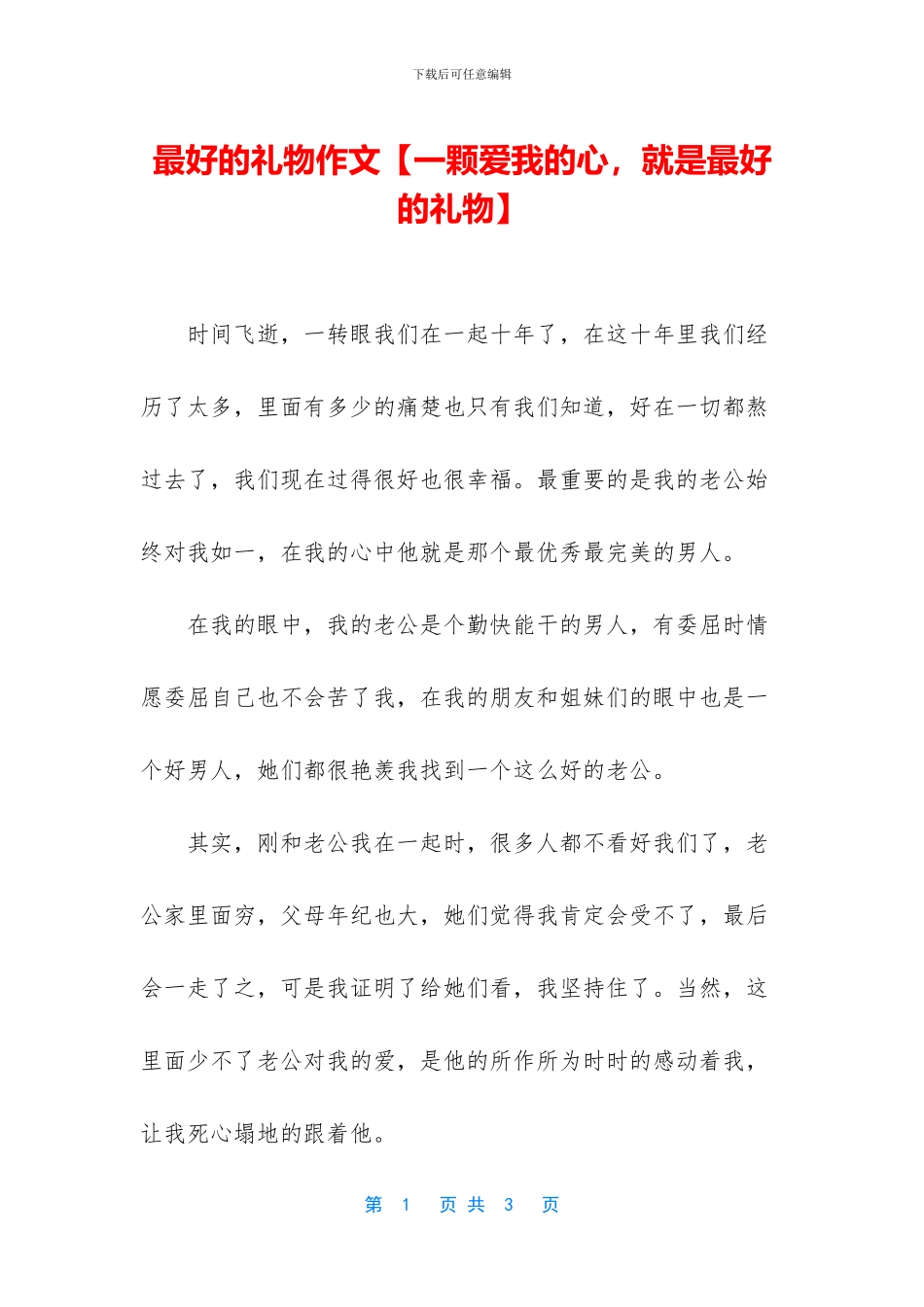 下载后可任意编辑

最好的礼物作文【一颗爱我的心，就是最好的礼物】

时间飞逝，一转眼我们在一起十年了，在这十年里我们经历了太多，里面有多少的痛楚也只有我们知道，好在一切都熬过去了，我们现在过得很好也很幸福。最重要的是我的老公始终对我如一，在我的心中他就是那个最优秀最完美的男人。

在我的眼中，我的老公是个勤快能干的男人，有委屈时情愿委屈自己也不会苦了我，在我的朋友和姐妹们的眼中也是一个好男人，她们都很艳羡我找到一个这么好的老公。

其实，刚和老公我在一起时，很多人都不看好我们了，老公家里面穷，父母年纪也大，她们觉得我肯定会受不了，最后会一走了之，可是我证明了给她们看，我坚持住了。当然，这里面少不了老公对我的爱，是他的所作所为时时的感动着我，让我死心塌地的跟着他。

第 1 页 共 3 页